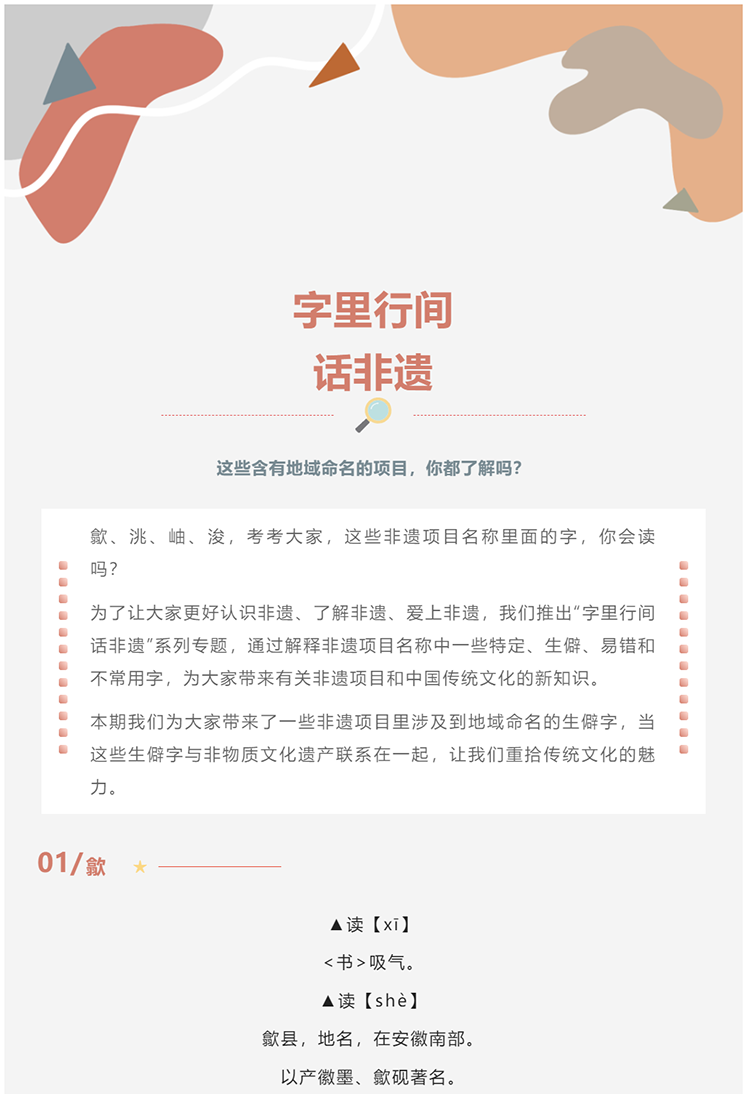 字里行间
话非遗

这些含有地域命名的项目，你都了解吗？

歙、洮、岫、浚，考考大家，这些非遗项目名称里面的字，你会读吗？

为了让大家更好认识非遗、了解非遗、爱上非遗，我们推出“字里行间话非遗”系列专题，通过解释非遗项目名称中一些特定、生僻、易错和不常用字，为大家带来有关非遗项目和中国传统文化的新知识。

本期我们为大家带来了一些非遗项目里涉及到地域命名的生僻字，当这些生僻字与非物质文化遗产联系在一起，让我们重拾传统文化的魅力。

01/歙 ★

▲读【xī】

<书>吸气。

▲读【shè】

歙县，地名，在安徽南部。

以产徽墨、歙砚著名。